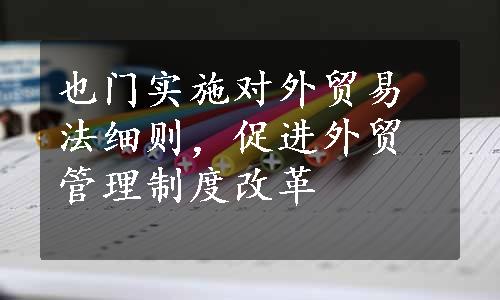 也门实施对外贸易法细则，促进外贸管理制度改革